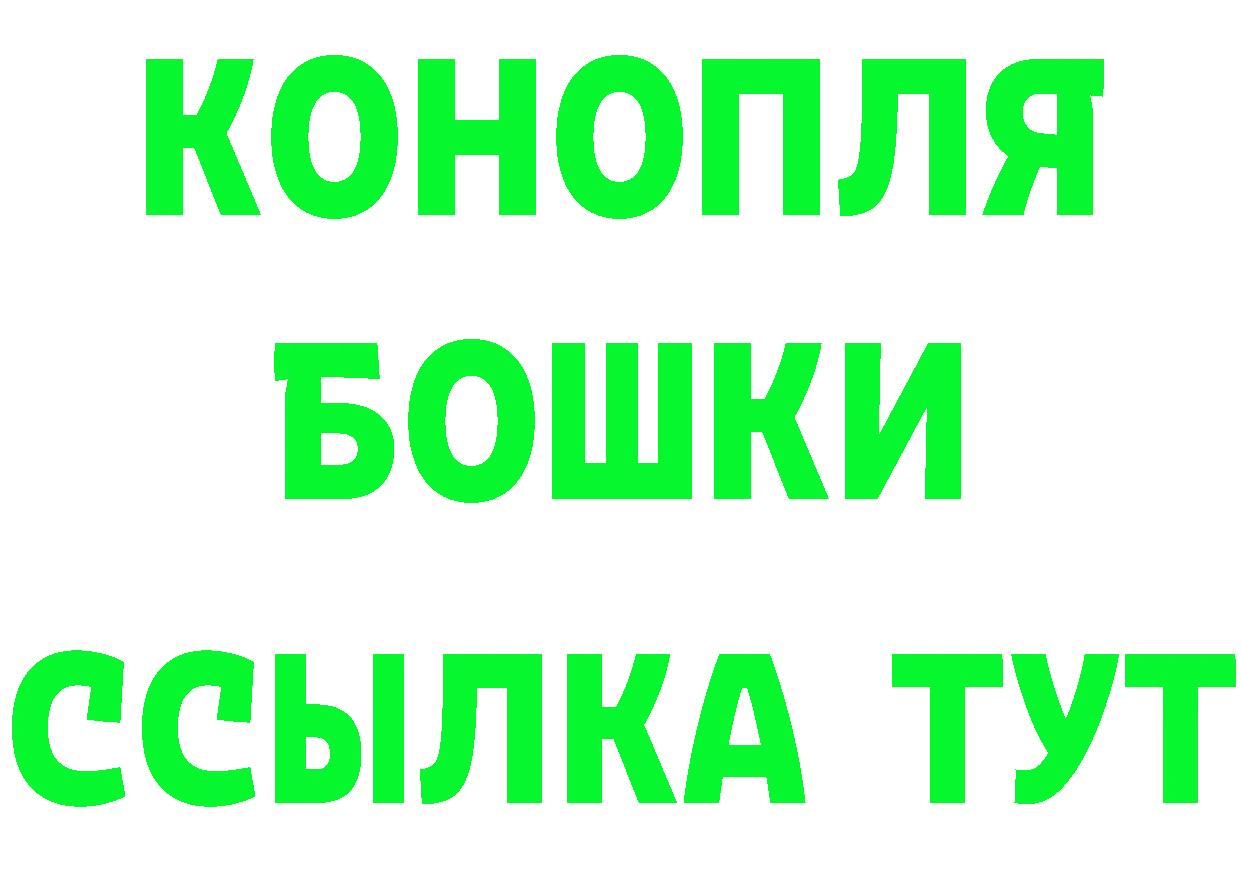 КОНОПЛЯ
БОШКИ
ССЫЛКА ТУТ